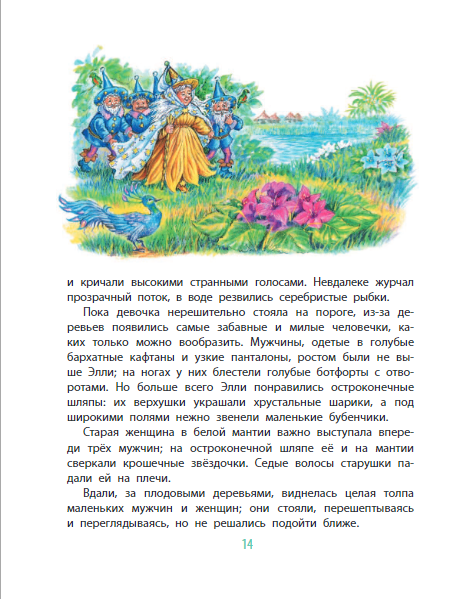 и кричали высокими странными голосами. Невдалеке журчал прозрачный поток, в воде резвились серебристые рыбки.

Пока девочка нерешительно стояла на пороге, из-за деревьев появились самые забавные и милые человечки, каких только можно вообразить. Мужчины, одетые в голубые бархатные кафтаны и узкие панталоны, ростом были не выше Элли; на ногах у них блестели голубые ботфорты с отворотами. Но больше всего Элли понравились остроконечные шляпы: их верхушки украшали хрустальные шарики, а под широкими полями нежно звенели маленькие бубенчики.

Старая женщина в белой мантии важно выступала впереди трёх мужчин; на остроконечной шляпе её и на мантии сверкали крошечные звёздочки. Седые волосы старушки падали ей на плечи.

Вдали, за плодовыми деревьями, виднелась целая толпа маленьких мужчин и женщин; они стояли, перешептываясь и переглядываясь, но не решались подойти ближе.

14